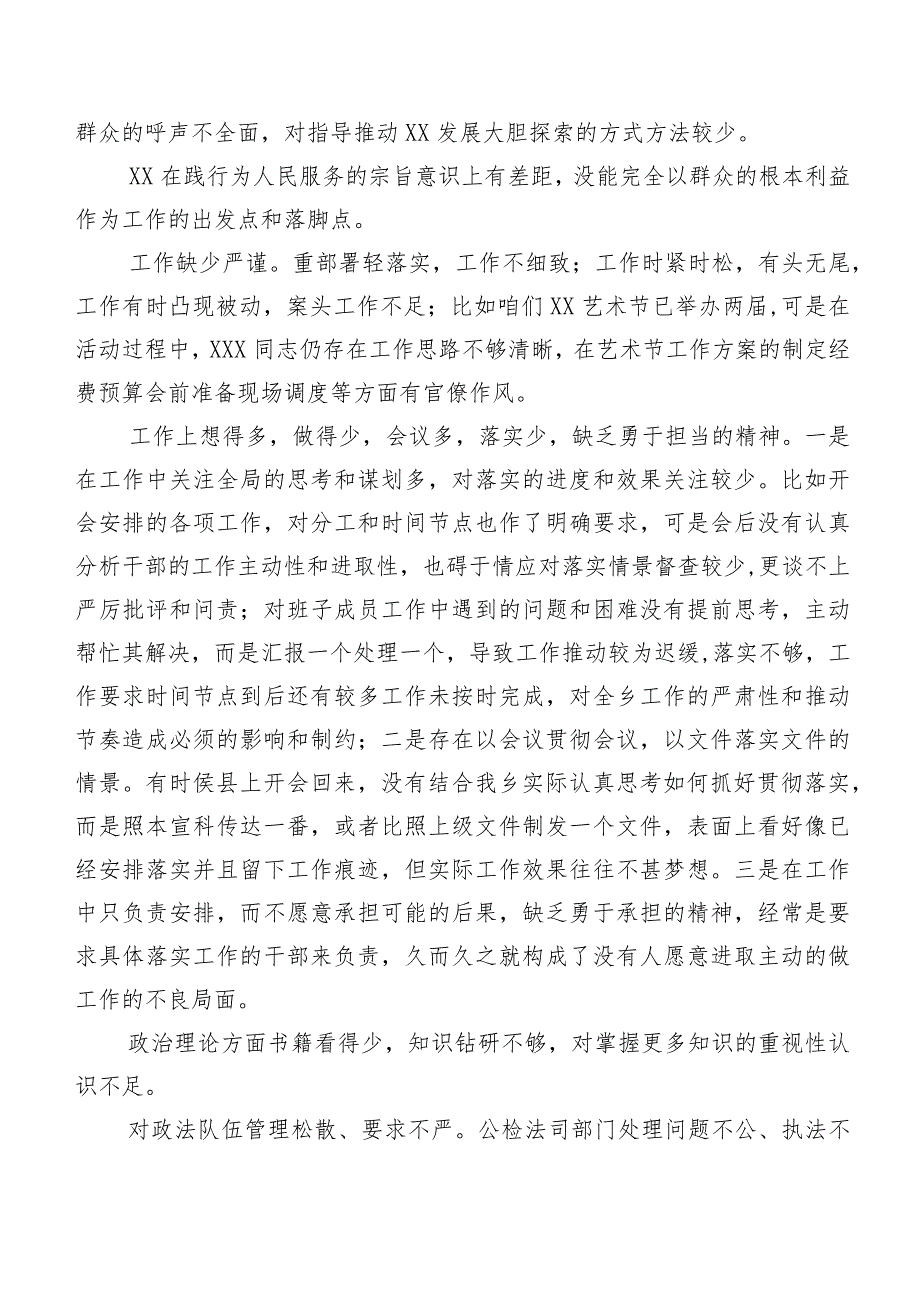 群众的呼声不全面，对指导推动XX发展大胆探索的方式方法较少。

XX在践行为人民服务的宗旨意识上有差距，没能完全以群众的根本利益作为工作的出发点和落脚点。

工作缺少严谨。重部署轻落实，工作不细致；工作时紧时松，有头无尾，工作有时凸现被动，案头工作不足；比如咱们XX艺术节已举办两届，可是在活动过程中，XXX同志仍存在工作思路不够清晰，在艺术节工作方案的制定经费预算会前准备现场调度等方面有官僚作风。

工作上想得多，做得少，会议多，落实少，缺乏勇于担当的精神。一是在工作中关注全局的思考和谋划多，对落实的进度和效果关注较少。比如开会安排的各项工作，对分工和时间节点也作了明确要求，可是会后没有认真分析干部的工作主动性和进取性，也碍于情应对落实情景督查较少，更谈不上严厉批评和问责；对班子成员工作中遇到的问题和困难没有提前思考，主动帮忙其解决，而是汇报一个处理一个，导致工作推动较为迟缓，落实不够，工作要求时间节点到后还有较多工作未按时完成，对全乡工作的严肃性和推动节奏造成必须的影响和制约；二是存在以会议贯彻会议，以文件落实文件的情景。有时侯县上开会回来，没有结合我乡实际认真思考如何抓好贯彻落实，而是照本宣科传达一番，或者比照上级文件制发一个文件，表面上看好像已经安排落实并且留下工作痕迹，但实际工作效果往往不甚梦想。三是在工作中只负责安排，而不愿意承担可能的后果，缺乏勇于承担的精神，经常是要求具体落实工作的干部来负责，久而久之就构成了没有人愿意进取主动的做工作的不良局面。

政治理论方面书籍看得少，知识钻研不够，对掌握更多知识的重视性认识不足。

对政法队伍管理松散、要求不严。公检法司部门处理问题不公、执法不